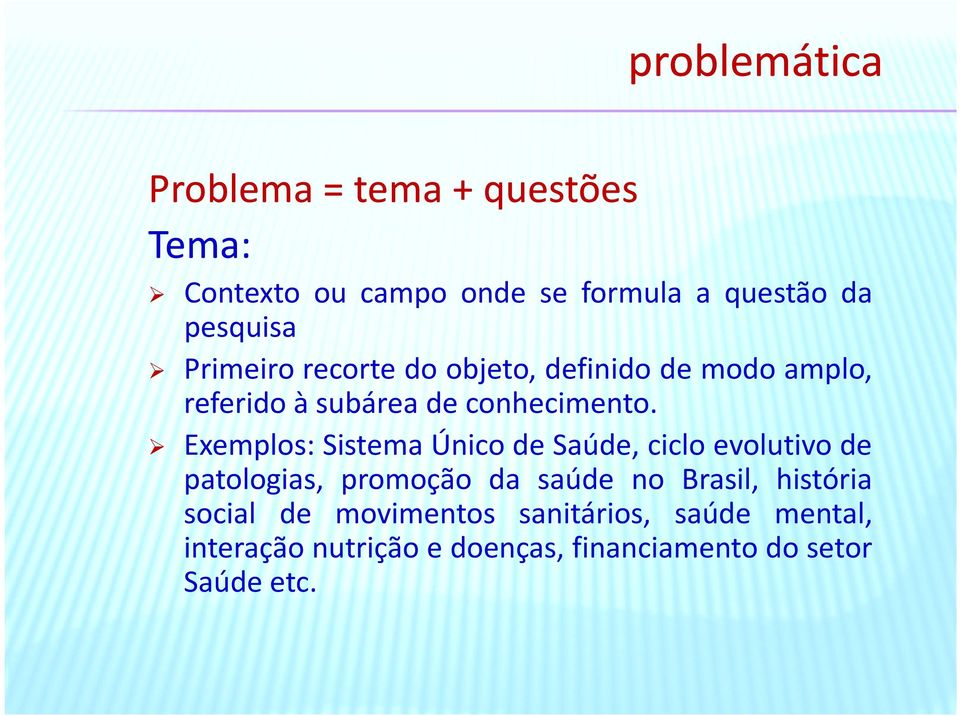 problemática

Problema = tema + questões

Tema:

➢ Contexto ou campo onde se formula a questão da pesquisa

➢ Primeiro recorte do objeto, definido de modo amplo, referido à subárea de conhecimento.

➢ Exemplos: Sistema Único de Saúde, ciclo evolutivo de patologias, promoção da saúde no Brasil, história social de movimentos sanitários, saúde mental, interação nutrição e doenças, financiamento do setor Saúde etc.